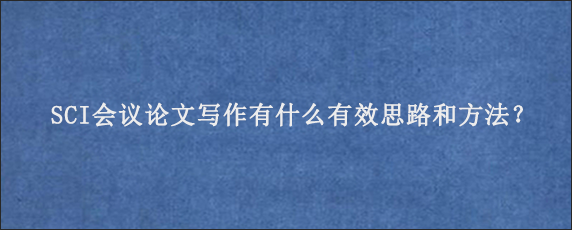 SCI会议论文写作有什么有效思路和方法?